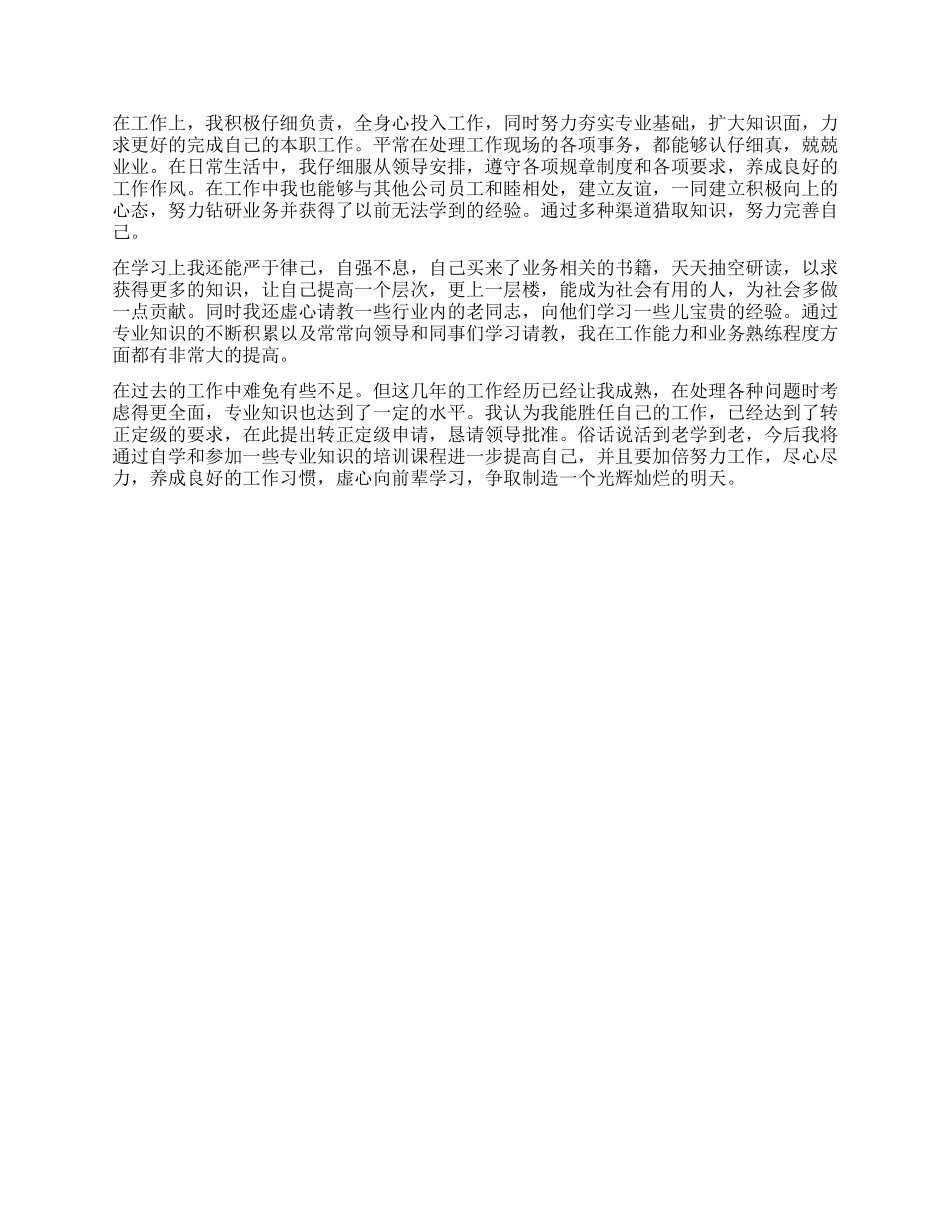 在工作上，我积极仔细负责，全身心投入工作，同时努力夯实专业基础，扩大知识面，力求更好的完成自己的本职工作。平常在处理工作现场的各项事务，都能够认仔细真，兢兢业业。在日常生活中，我仔细服从领导安排，遵守各项规章制度和各项要求，养成良好的工作作风。在工作中我也能够与其他公司员工和睦相处，建立友谊，一同建立积极向上的心态，努力钻研业务并获得了以前无法学到的经验。通过多种渠道猎取知识，努力完善自己。

在学习上我还能严于律己，自强不息，自己买来了业务相关的书籍，天天抽空研读，以求获得更多的知识，让自己提高一个层次，更上一层楼，能成为社会有用的人，为社会多做一点贡献。同时我还虚心请教一些行业内的老同志，向他们学习一些儿宝贵的经验。通过专业知识的不断积累以及常常向领导和同事们学习请教，我在工作能力和业务熟练程度方面都有非常大的提高。

在过去的工作中难免有些不足。但这几年的工作经历已经让我成熟，在处理各种问题时考虑得更全面，专业知识也达到了一定的水平。我认为我能胜任自己的工作，已经达到了转正定级的要求，在此提出转正定级申请，恳请领导批准。俗话说活到老学到老，今后我将通过自学和参加一些专业知识的培训课程进一步提高自己，并且要加倍努力工作，尽心尽力，养成良好的工作习惯，虚心向前辈学习，争取制造一个光辉灿烂的明天。